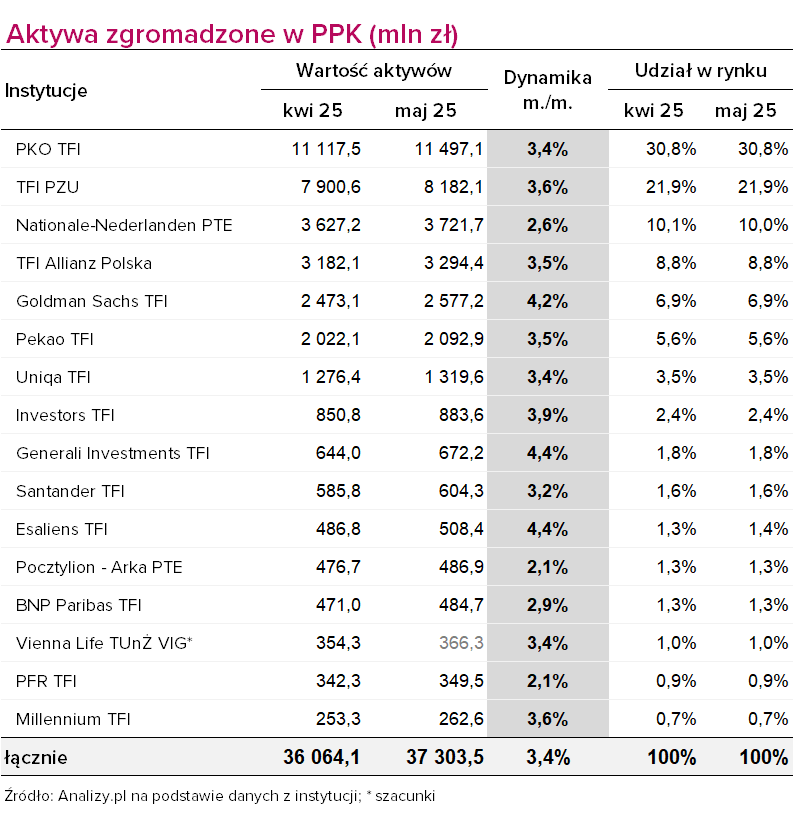 Aktywa zgromadzone w PPK (mln zł)

| Instytucje | Wartość aktywów kwi 25 | Wartość aktywów maj 25 | Dynamika m./m. | Udział w rynku kwi 25 | Udział w rynku maj 25 |
|---|---|---|---|---|---|
| PKO TFI | 11 117,5 | 11 497,1 | 3,4% | 30,8% | 30,8% |
| TFI PZU | 7 900,6 | 8 182,1 | 3,6% | 21,9% | 21,9% |
| Nationale-Nederlanden PTE | 3 627,2 | 3 721,7 | 2,6% | 10,1% | 10,0% |
| TFI Allianz Polska | 3 182,1 | 3 294,4 | 3,5% | 8,8% | 8,8% |
| Goldman Sachs TFI | 2 473,1 | 2 577,2 | 4,2% | 6,9% | 6,9% |
| Pekao TFI | 2 022,1 | 2 092,9 | 3,5% | 5,6% | 5,6% |
| Uniqa TFI | 1 276,4 | 1 319,6 | 3,4% | 3,5% | 3,5% |
| Investors TFI | 850,8 | 883,6 | 3,9% | 2,4% | 2,4% |
| Generali Investments TFI | 644,0 | 672,2 | 4,4% | 1,8% | 1,8% |
| Santander TFI | 585,8 | 604,3 | 3,2% | 1,6% | 1,6% |
| Esaliens TFI | 486,8 | 508,4 | 4,4% | 1,3% | 1,4% |
| Pocztylion - Arka PTE | 476,7 | 486,9 | 2,1% | 1,3% | 1,3% |
| BNP Paribas TFI | 471,0 | 484,7 | 2,9% | 1,3% | 1,3% |
| Vienna Life TUnŻ VIG* | 354,3 | 366,3 | 3,4% | 1,0% | 1,0% |
| PFR TFI | 342,3 | 349,5 | 2,1% | 0,9% | 0,9% |
| Millennium TFI | 253,3 | 262,6 | 3,6% | 0,7% | 0,7% |
| łącznie | 36 064,1 | 37 303,5 | 3,4% | 100% | 100% |

Źródło: Analizy.pl na podstawie danych z instytucji; * szacunki